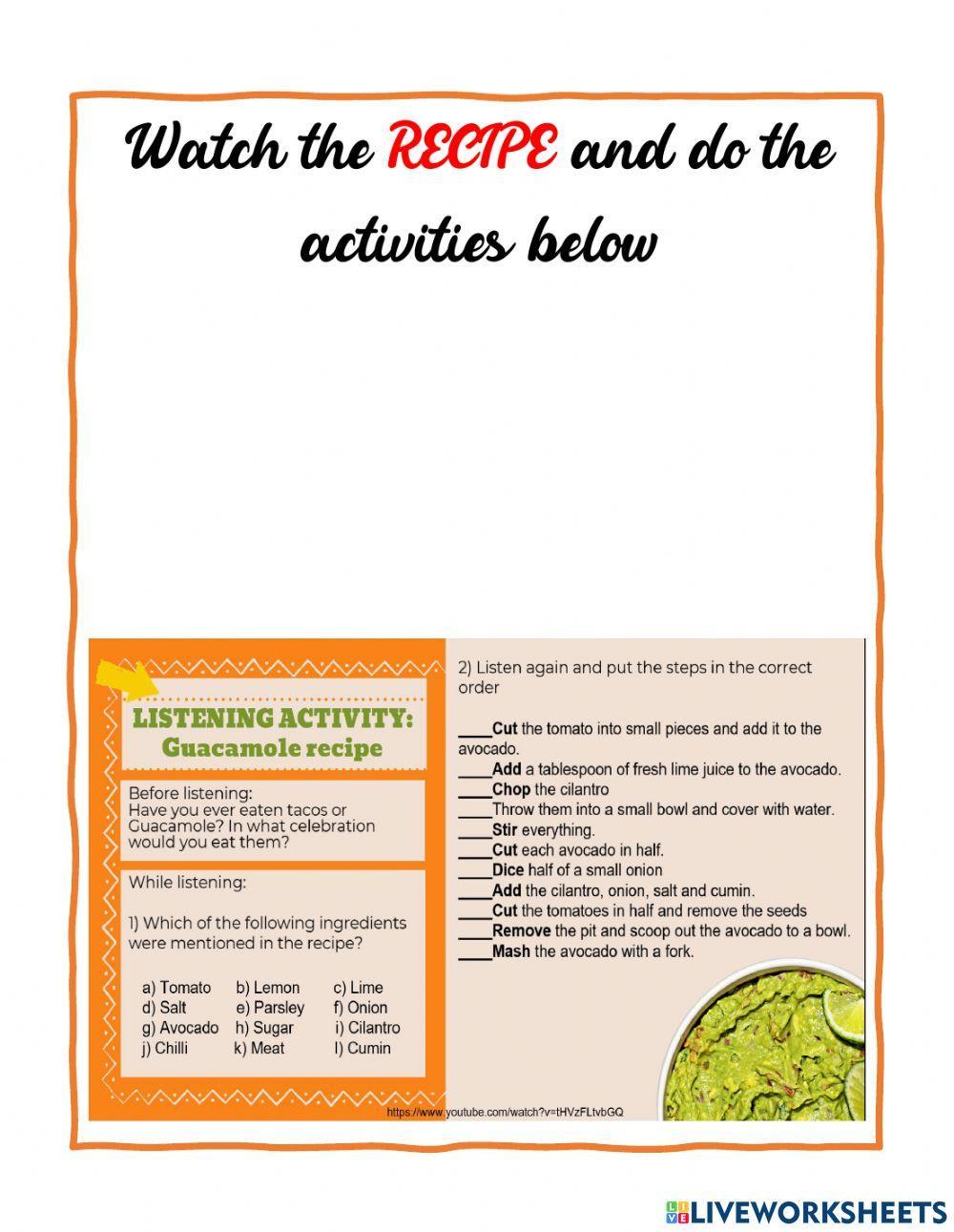 Watch the RECIPE and do the activities below

LISTENING ACTIVITY:
Guacamole recipe

Before listening:
Have you ever eaten tacos or Guacamole? In what celebration would you eat them?

While listening:

1) Which of the following ingredients were mentioned in the recipe?

a) Tomato b) Lemon c) Lime
d) Salt e) Parsley f) Onion
g) Avocado h) Sugar i) Cilantro
j) Chilli k) Meat l) Cumin

2) Listen again and put the steps in the correct order

____Cut the tomato into small pieces and add it to the avocado.
____Add a tablespoon of fresh lime juice to the avocado.
____Chop the cilantro
____Throw them into a small bowl and cover with water.
____Stir everything.
____Cut each avocado in half.
____Dice half of a small onion
____Add the cilantro, onion, salt and cumin.
____Cut the tomatoes in half and remove the seeds
____Remove the pit and scoop out the avocado to a bowl.
____Mash the avocado with a fork.

https://www.youtube.com/watch?v=tHVzFLtvbGQ

LIVEWORKSHEETS